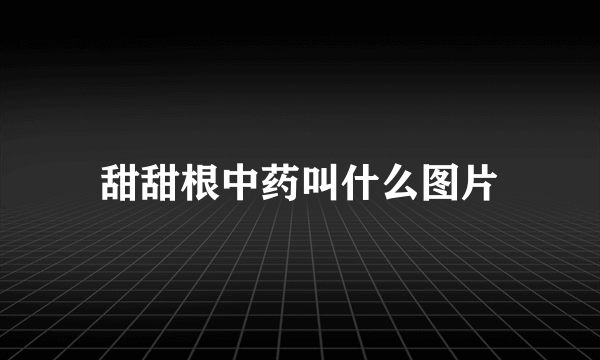 甜甜根中药叫什么图片